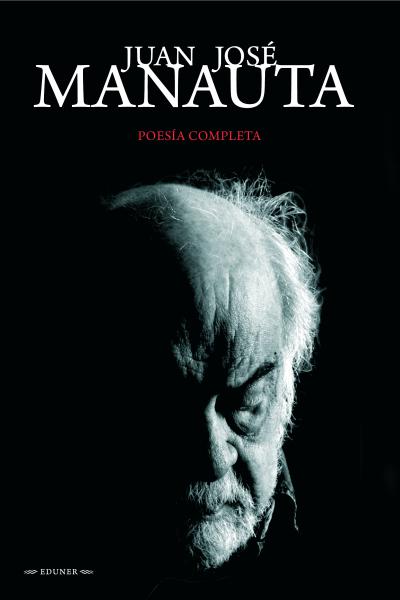 JUAN JOSÉ
MANAUTA

POESÍA COMPLETA

EDUNER